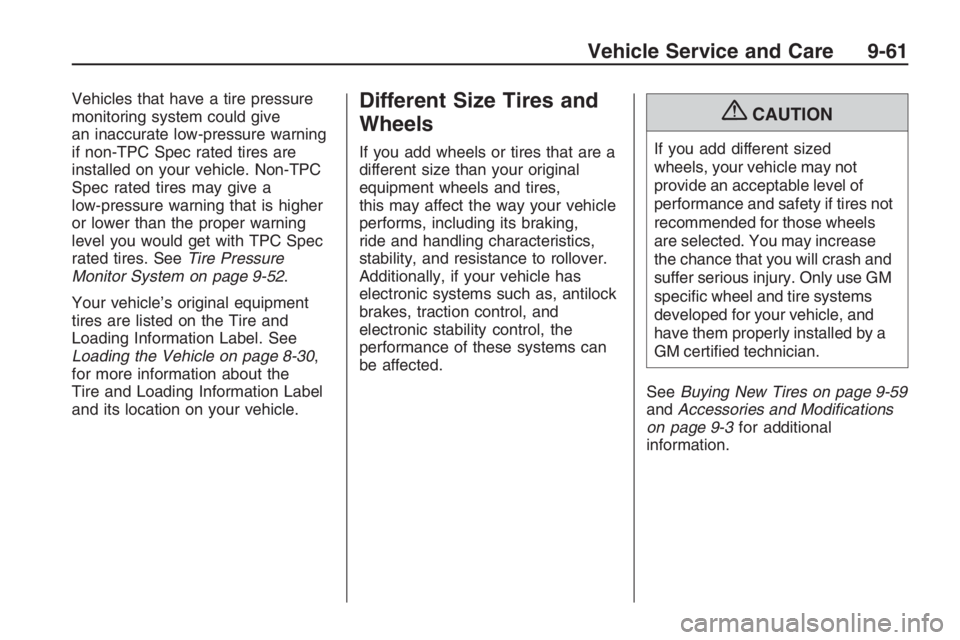 Vehicle Service and Care 9-61

Vehicles that have a tire pressure monitoring system could give an inaccurate low-pressure warning if non-TPC Spec rated tires are installed on your vehicle. Non-TPC Spec rated tires may give a low-pressure warning that is higher or lower than the proper warning level you would get with TPC Spec rated tires. See Tire Pressure Monitor System on page 9-52.

Your vehicle's original equipment tires are listed on the Tire and Loading Information Label. See Loading the Vehicle on page 8-30, for more information about the Tire and Loading Information Label and its location on your vehicle.

Different Size Tires and Wheels

If you add wheels or tires that are a different size than your original equipment wheels and tires, this may affect the way your vehicle performs, including its braking, ride and handling characteristics, stability, and resistance to rollover. Additionally, if your vehicle has electronic systems such as, antilock brakes, traction control, and electronic stability control, the performance of these systems can be affected.

CAUTION

If you add different sized wheels, your vehicle may not provide an acceptable level of performance and safety if tires not recommended for those wheels are selected. You may increase the chance that you will crash and suffer serious injury. Only use GM specific wheel and tire systems developed for your vehicle, and have them properly installed by a GM certified technician.

See Buying New Tires on page 9-59 and Accessories and Modifications on page 9-3 for additional information.

carmanualsonline.info